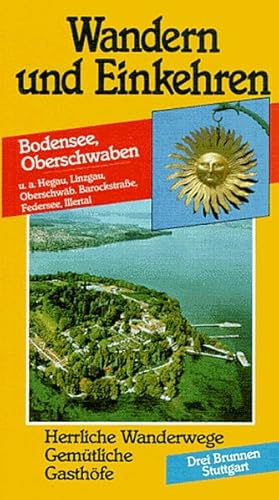 Wandern und Einkehren

Bodensee, Oberschwaben

u. a. Hegau, Linzgau, Oberschwäb. Barockstraße, Federsee, Illertal

Herrliche Wanderwege
Gemütliche Gasthöfe

Drei Brunnen Stuttgart